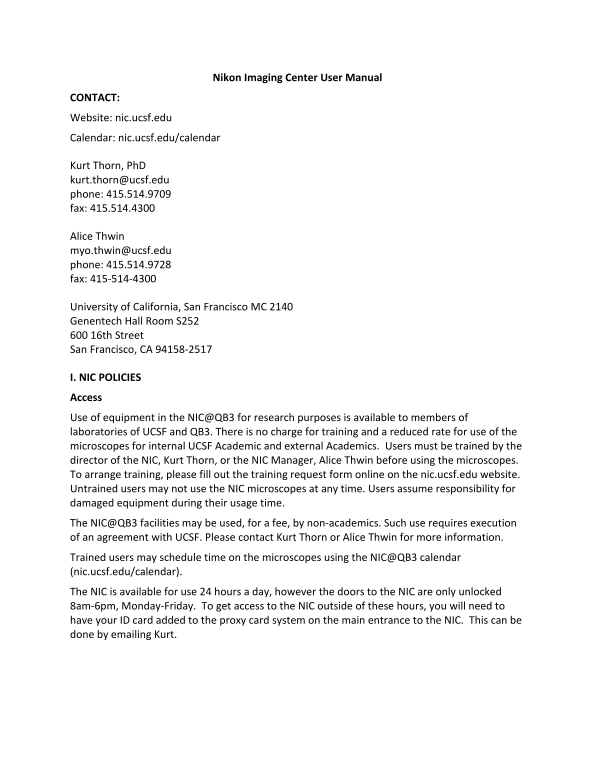 Nikon Imaging Center User Manual

CONTACT:

Website: nic.ucsf.edu

Calendar: nic.ucsf.edu/calendar

Kurt Thorn, PhD
kurt.thorn@ucsf.edu
phone: 415.514.9709
fax: 415.514.4300

Alice Thwin
myo.thwin@ucsf.edu
phone: 415.514.9728
fax: 415-514-4300

University of California, San Francisco MC 2140
Genentech Hall Room S252
600 16th Street
San Francisco, CA 94158-2517

I. NIC POLICIES

Access

Use of equipment in the NIC@QB3 for research purposes is available to members of laboratories of UCSF and QB3. There is no charge for training and a reduced rate for use of the microscopes for internal UCSF Academic and external Academics. Users must be trained by the director of the NIC, Kurt Thorn, or the NIC Manager, Alice Thwin before using the microscopes. To arrange training, please fill out the training request form online on the nic.ucsf.edu website. Untrained users may not use the NIC microscopes at any time. Users assume responsibility for damaged equipment during their usage time.

The NIC@QB3 facilities may be used, for a fee, by non-academics. Such use requires execution of an agreement with UCSF. Please contact Kurt Thorn or Alice Thwin for more information.

Trained users may schedule time on the microscopes using the NIC@QB3 calendar (nic.ucsf.edu/calendar).

The NIC is available for use 24 hours a day, however the doors to the NIC are only unlocked 8am-6pm, Monday-Friday. To get access to the NIC outside of these hours, you will need to have your ID card added to the proxy card system on the main entrance to the NIC. This can be done by emailing Kurt.